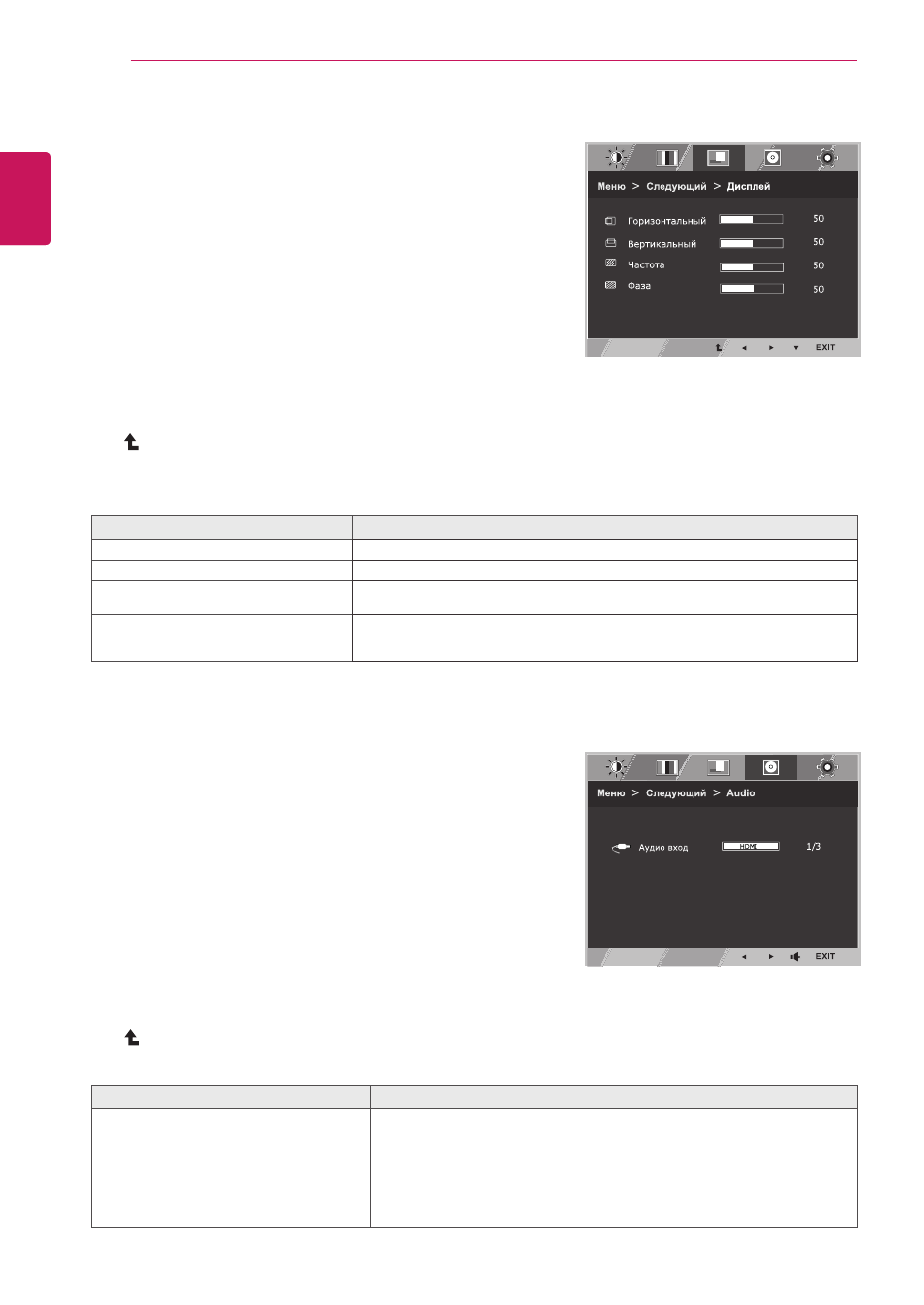 Меню > Следующий > Дисплей

Горизонтальный 50

Вертикальный 50

Частота 50

Фаза 50

EXIT

Меню > Следующий > Audio

Аудио вход HDMI 1/3

EXIT